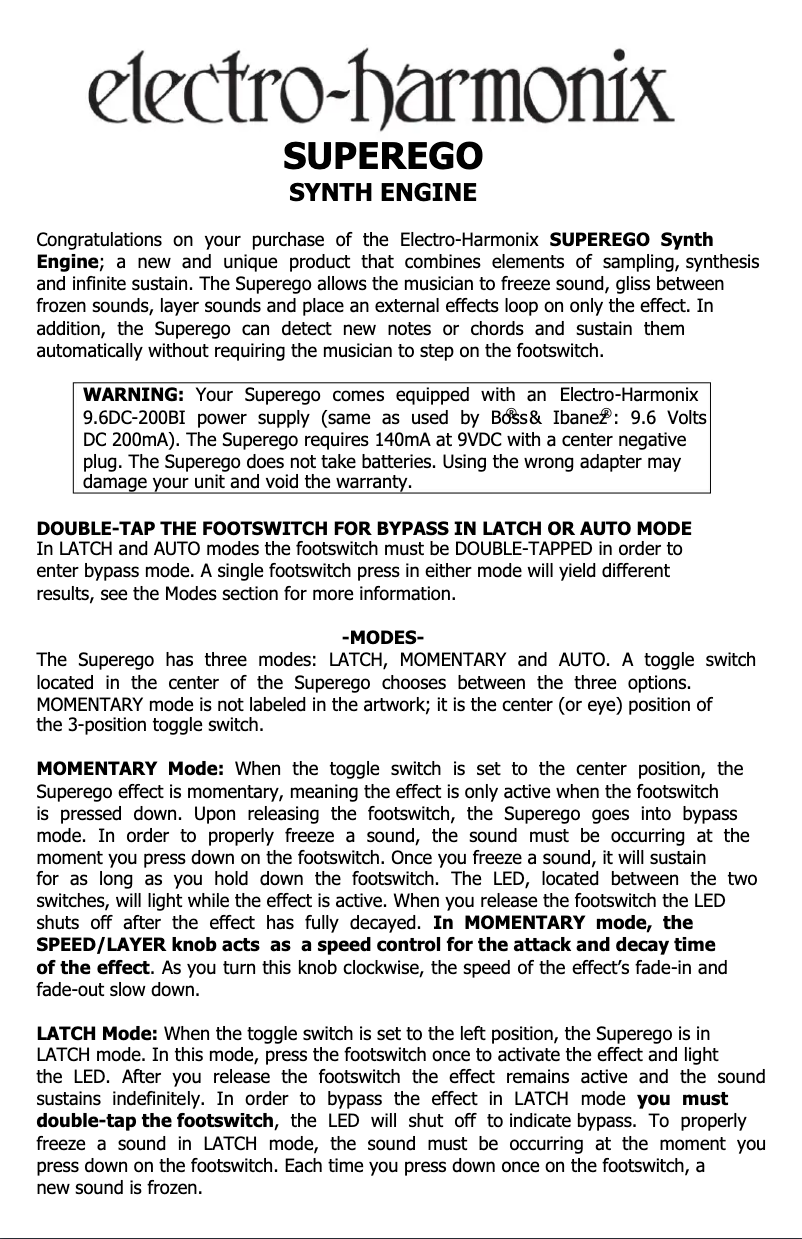 electro-harmonix

SUPEREGO
SYNTH ENGINE

Congratulations on your purchase of the Electro-Harmonix **SUPEREGO Synth Engine**; a new and unique product that combines elements of sampling, synthesis and infinite sustain. The Superego allows the musician to freeze sound, gliss between frozen sounds, layer sounds and place an external effects loop on only the effect. In addition, the Superego can detect new notes or chords and sustain them automatically without requiring the musician to step on the footswitch.

**WARNING:** Your Superego comes equipped with an Electro-Harmonix 9.6DC-200BI power supply (same as used by Boss® & Ibanez®: 9.6 Volts DC 200mA). The Superego requires 140mA at 9VDC with a center negative plug. The Superego does not take batteries. Using the wrong adapter may damage your unit and void the warranty.

**DOUBLE-TAP THE FOOTSWITCH FOR BYPASS IN LATCH OR AUTO MODE**
In LATCH and AUTO modes the footswitch must be DOUBLE-TAPPED in order to enter bypass mode. A single footswitch press in either mode will yield different results, see the Modes section for more information.

**-MODES-**
The Superego has three modes: LATCH, MOMENTARY and AUTO. A toggle switch located in the center of the Superego chooses between the three options. MOMENTARY mode is not labeled in the artwork; it is the center (or eye) position of the 3-position toggle switch.

**MOMENTARY Mode:** When the toggle switch is set to the center position, the Superego effect is momentary, meaning the effect is only active when the footswitch is pressed down. Upon releasing the footswitch, the Superego goes into bypass mode. In order to properly freeze a sound, the sound must be occurring at the moment you press down on the footswitch. Once you freeze a sound, it will sustain for as long as you hold down the footswitch. The LED, located between the two switches, will light while the effect is active. When you release the footswitch the LED shuts off after the effect has fully decayed. **In MOMENTARY mode, the SPEED/LAYER knob acts as a speed control for the attack and decay time of the effect**. As you turn this knob clockwise, the speed of the effect's fade-in and fade-out slow down.

**LATCH Mode:** When the toggle switch is set to the left position, the Superego is in LATCH mode. In this mode, press the footswitch once to activate the effect and light the LED. After you release the footswitch the effect remains active and the sound sustains indefinitely. In order to bypass the effect in LATCH mode **you must double-tap the footswitch**, the LED will shut off to indicate bypass. To properly freeze a sound in LATCH mode, the sound must be occurring at the moment you press down on the footswitch. Each time you press down once on the footswitch, a new sound is frozen.